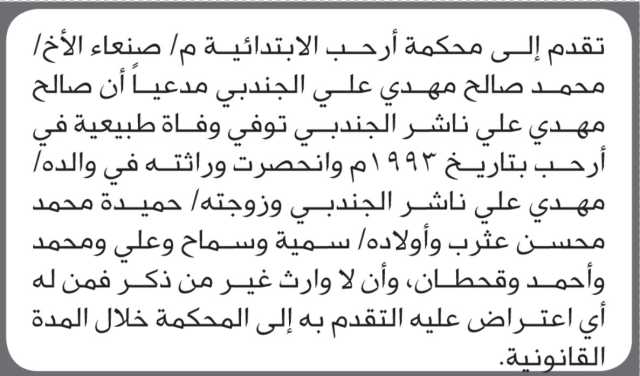 تقدم إلى محكمة أرحب الابتدائية م/ صنعاء الأخ/ محمد صالح مهدي علي الجندبي مدعياً أن صالح مهدي علي ناشر الجندبي توفي وفاة طبيعية في أرحب بتاريخ ١٩٩٣م وانحصرت وراثته في والده/ مهدي علي ناشر الجندبي وزوجته/ حميدة محمد محسن عثرب وأولاده/ سمية وسماح وعلي ومحمد وأحمد وقحطان، وأن لا وارث غير من ذكر فمن له أي اعتراض عليه التقدم به إلى المحكمة خلال المدة القانونية.